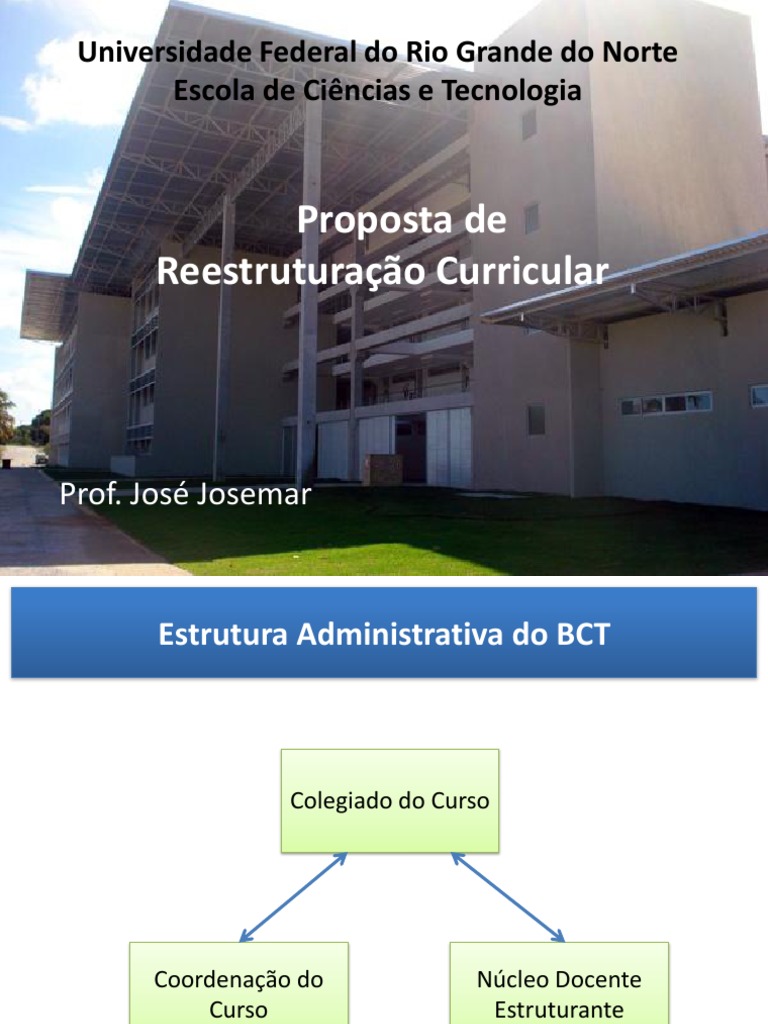 Universidade Federal do Rio Grande do Norte
Escola de Ciências e Tecnologia

Proposta de
Reestruturação Curricular

Prof. José Josemar

Estrutura Administrativa do BCT

Colegiado do Curso

Coordenação do Curso

Núcleo Docente Estruturante